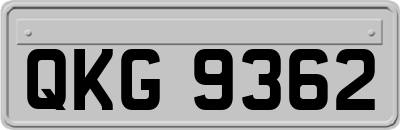 QKG 9362